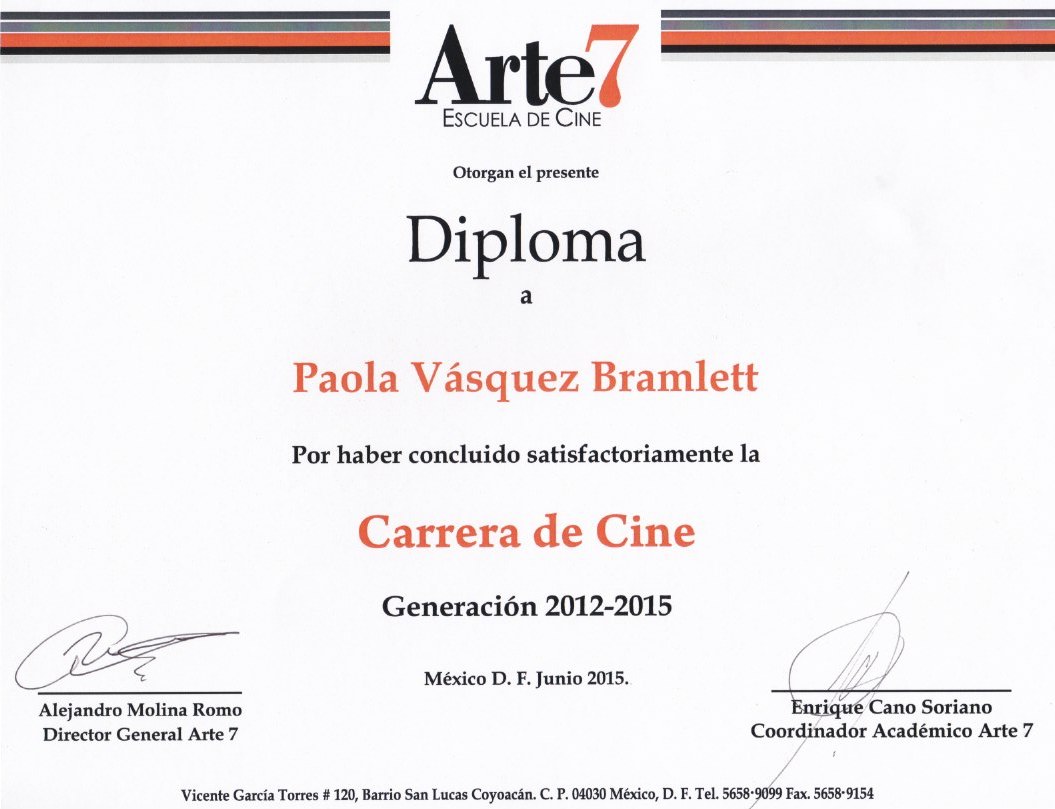 Arte7
ESCUELA DE CINE

Otorgan el presente

Diploma

a

Paola Vásquez Bramlett

Por haber concluido satisfactoriamente la

Carrera de Cine

Generación 2012-2015

México D. F. Junio 2015.

Alejandro Molina Romo
Director General Arte 7

Enrique Cano Soriano
Coordinador Académico Arte 7

Vicente García Torres # 120, Barrio San Lucas Coyoacán. C. P. 04030 México, D. F. Tel. 5658·9099 Fax. 5658·9154